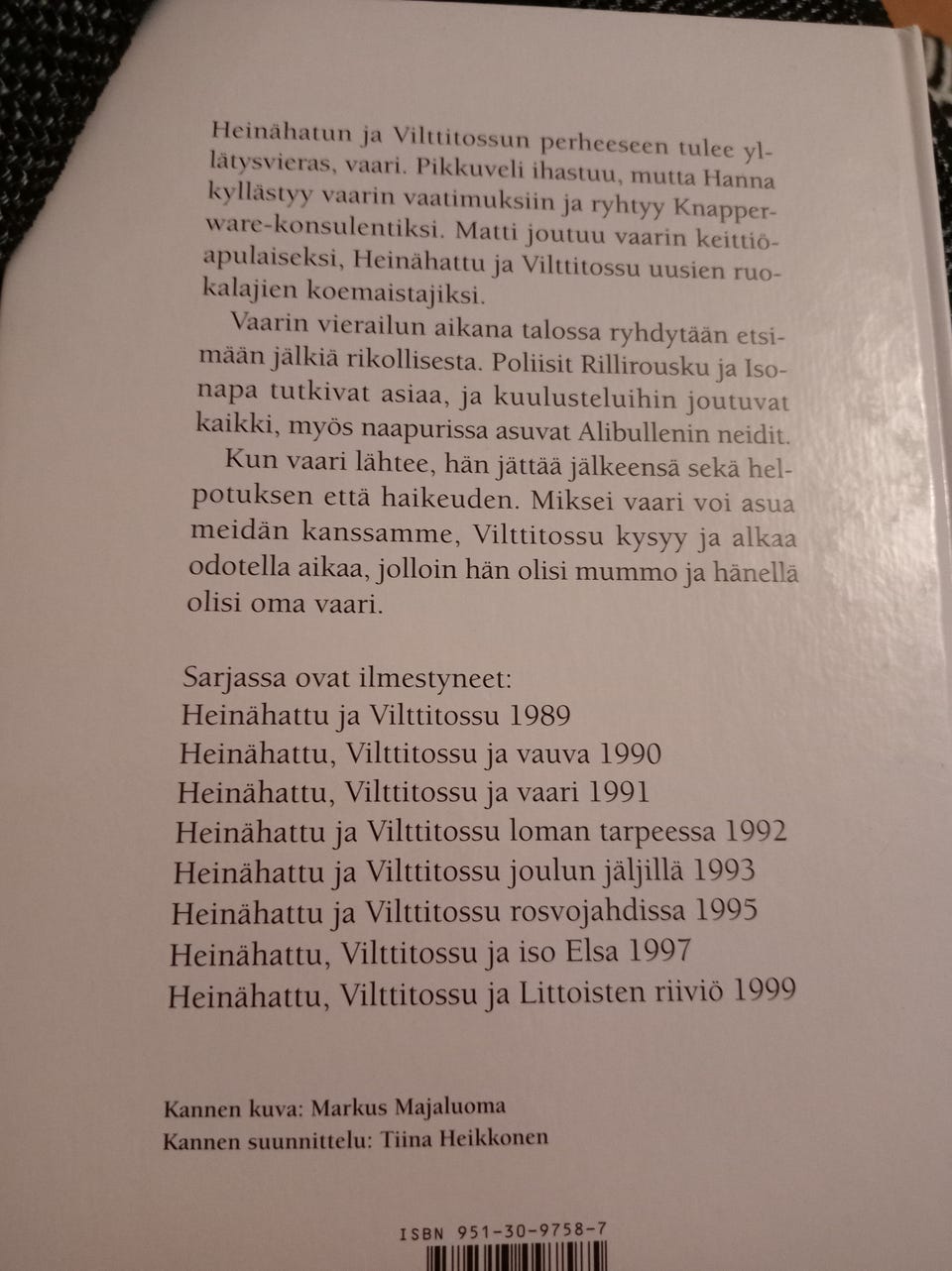 Heinähatun ja Vilttitossun perheeseen tulee yllätysvieras, vaari. Pikkuveli ihastuu, mutta Hanna kyllästyy vaarin vaatimuksiin ja ryhtyy Knapperware-konsulentiksi. Matti joutuu vaarin keittiöapulaiseksi, Heinähattu ja Vilttitossu uusien ruokalajien koemaistajiksi.

Vaarin vierailun aikana talossa ryhdytään etsimään jälkiä rikollisesta. Poliisit Rillirousku ja Isonapa tutkivat asiaa, ja kuulusteluihin joutuvat kaikki, myös naapurissa asuvat Alibullenin neidit.

Kun vaari lähtee, hän jättää jälkeensä sekä helpotuksen että haikeuden. Miksei vaari voi asua meidän kanssamme, Vilttitossu kysyy ja alkaa odotella aikaa, jolloin hän olisi mummo ja hänellä olisi oma vaari.

Sarjassa ovat ilmestyneet:
Heinähattu ja Vilttitossu 1989
Heinähattu, Vilttitossu ja vauva 1990
Heinähattu, Vilttitossu ja vaari 1991
Heinähattu ja Vilttitossu loman tarpeessa 1992
Heinähattu ja Vilttitossu joulun jäljillä 1993
Heinähattu ja Vilttitossu rosvojahdissa 1995
Heinähattu, Vilttitossu ja iso Elsa 1997
Heinähattu, Vilttitossu ja Littoisten riiviö 1999

Kannen kuva: Markus Majaluoma
Kannen suunnittelu: Tiina Heikkonen

ISBN 951-30-9758-7